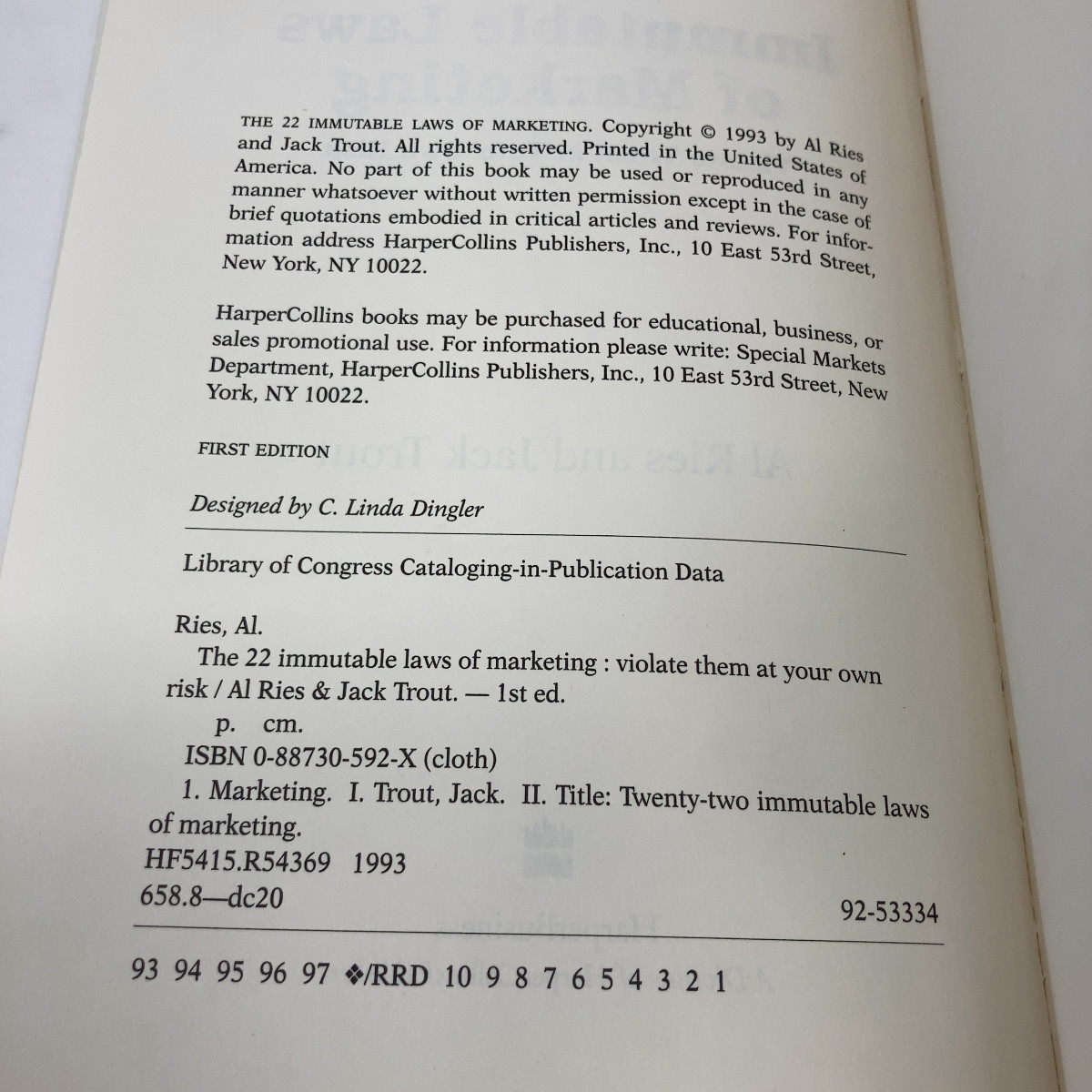 THE 22 IMMUTABLE LAWS OF MARKETING. Copyright © 1993 by Al Ries and Jack Trout. All rights reserved. Printed in the United States of America. No part of this book may be used or reproduced in any manner whatsoever without written permission except in the case of brief quotations embodied in critical articles and reviews. For information address HarperCollins Publishers, Inc., 10 East 53rd Street, New York, NY 10022.

HarperCollins books may be purchased for educational, business, or sales promotional use. For information please write: Special Markets Department, HarperCollins Publishers, Inc., 10 East 53rd Street, New York, NY 10022.

FIRST EDITION

Designed by C. Linda Dingler

Library of Congress Cataloging-in-Publication Data

Ries, Al.
The 22 immutable laws of marketing : violate them at your own risk / Al Ries & Jack Trout. — 1st ed.
p. cm.
ISBN 0-88730-592-X (cloth)
1. Marketing. I. Trout, Jack. II. Title: Twenty-two immutable laws of marketing.
HF5415.R54369 1993
658.8—dc20 92-53334

93 94 95 96 97 ❖/RRD 10 9 8 7 6 5 4 3 2 1